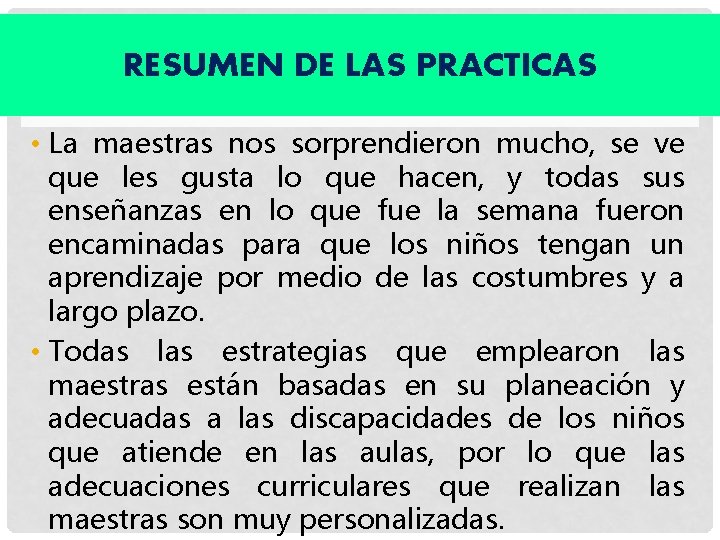 RESUMEN DE LAS PRACTICAS

• La maestras nos sorprendieron mucho, se ve que les gusta lo que hacen, y todas sus enseñanzas en lo que fue la semana fueron encaminadas para que los niños tengan un aprendizaje por medio de las costumbres y a largo plazo.

• Todas las estrategias que emplearon las maestras están basadas en su planeación y adecuadas a las discapacidades de los niños que atiende en las aulas, por lo que las adecuaciones curriculares que realizan las maestras son muy personalizadas.